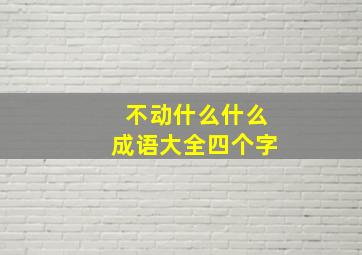 不动什么什么
成语大全四个字